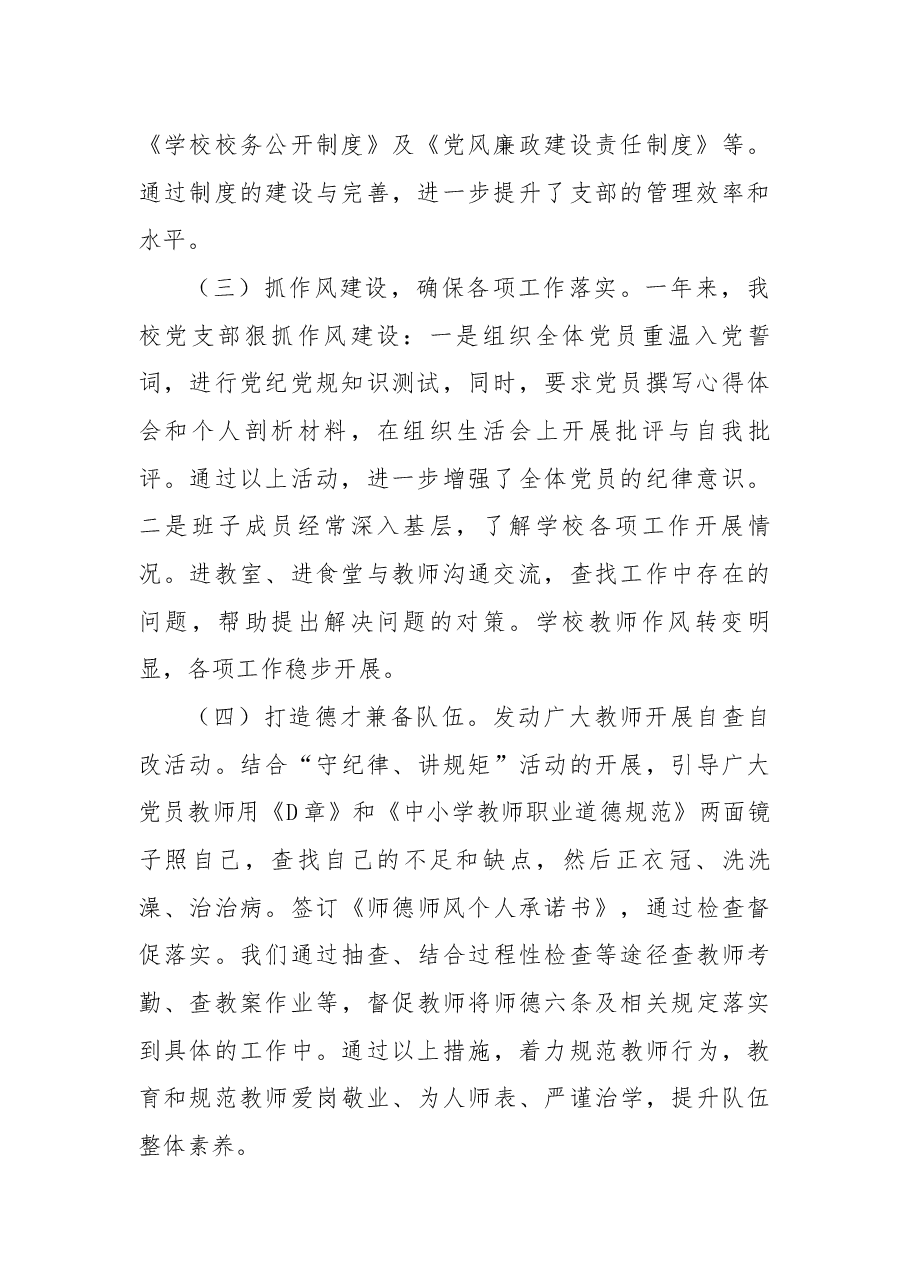 《学校校务公开制度》及《党风廉政建设责任制度》等。通过制度的建设与完善，进一步提升了支部的管理效率和水平。

（三）抓作风建设，确保各项工作落实。一年来，我校党支部狠抓作风建设：一是组织全体党员重温入党誓词，进行党纪党规知识测试，同时，要求党员撰写心得体会和个人剖析材料，在组织生活会上开展批评与自我批评。通过以上活动，进一步增强了全体党员的纪律意识。二是班子成员经常深入基层，了解学校各项工作开展情况。进教室、进食堂与教师沟通交流，查找工作中存在的问题，帮助提出解决问题的对策。学校教师作风转变明显，各项工作稳步开展。

（四）打造德才兼备队伍。发动广大教师开展自查自改活动。结合“守纪律、讲规矩”活动的开展，引导广大党员教师用《D章》和《中小学教师职业道德规范》两面镜子照自己，查找自己的不足和缺点，然后正衣冠、洗洗澡、治治病。签订《师德师风个人承诺书》，通过检查督促落实。我们通过抽查、结合过程性检查等途径查教师考勤、查教案作业等，督促教师将师德六条及相关规定落实到具体的工作中。通过以上措施，着力规范教师行为，教育和规范教师爱岗敬业、为人师表、严谨治学，提升队伍整体素养。